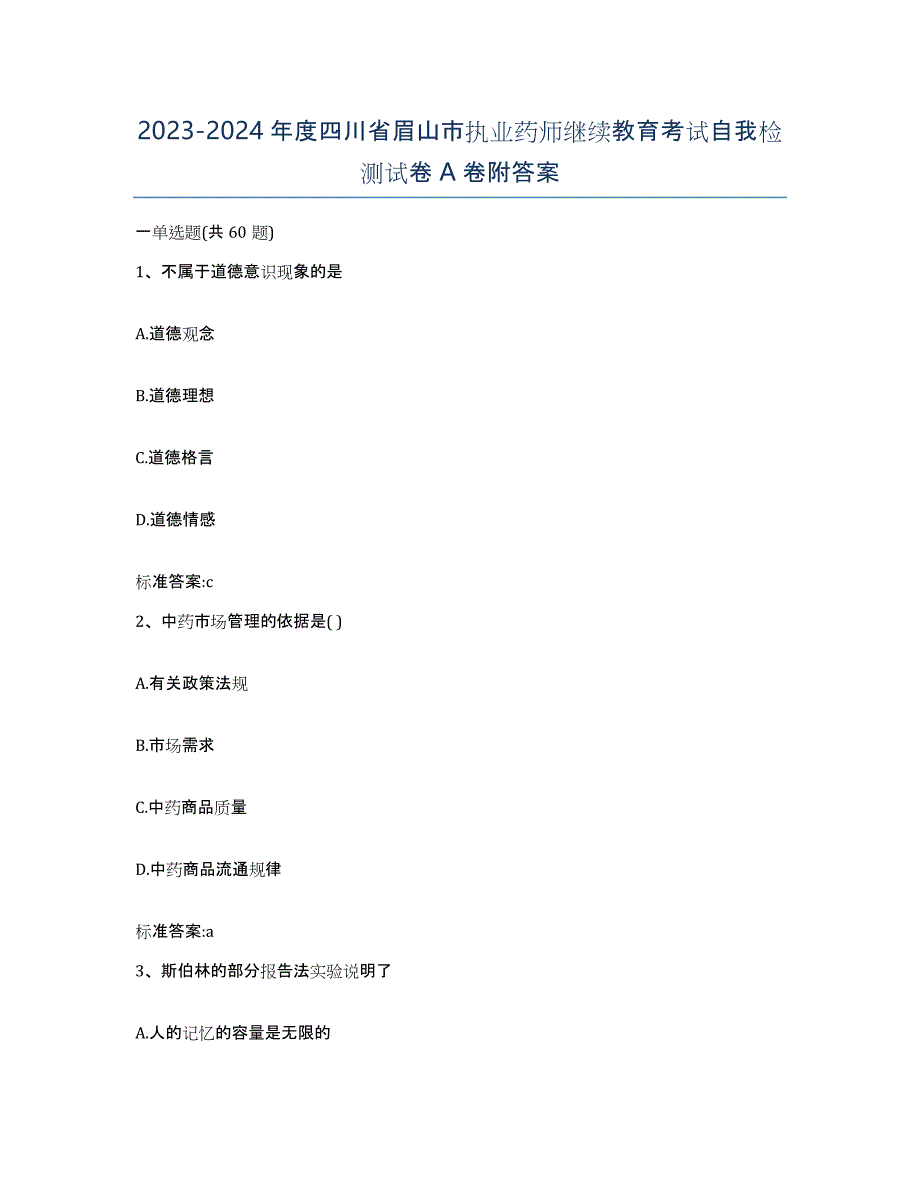 2023-2024 年度四川省眉山市执业药师继续教育考试自我检测试卷 A 卷附答案

一单选题(共 60 题)

1、不属于道德意识现象的是

A.道德观念

B.道德理想

C.道德格言

D.道德情感

标准答案:c

2、中药市场管理的依据是( )

A.有关政策法规

B.市场需求

C.中药商品质量

D.中药商品流通规律

标准答案:a

3、斯伯林的部分报告法实验说明了

A.人的记忆的容量是无限的